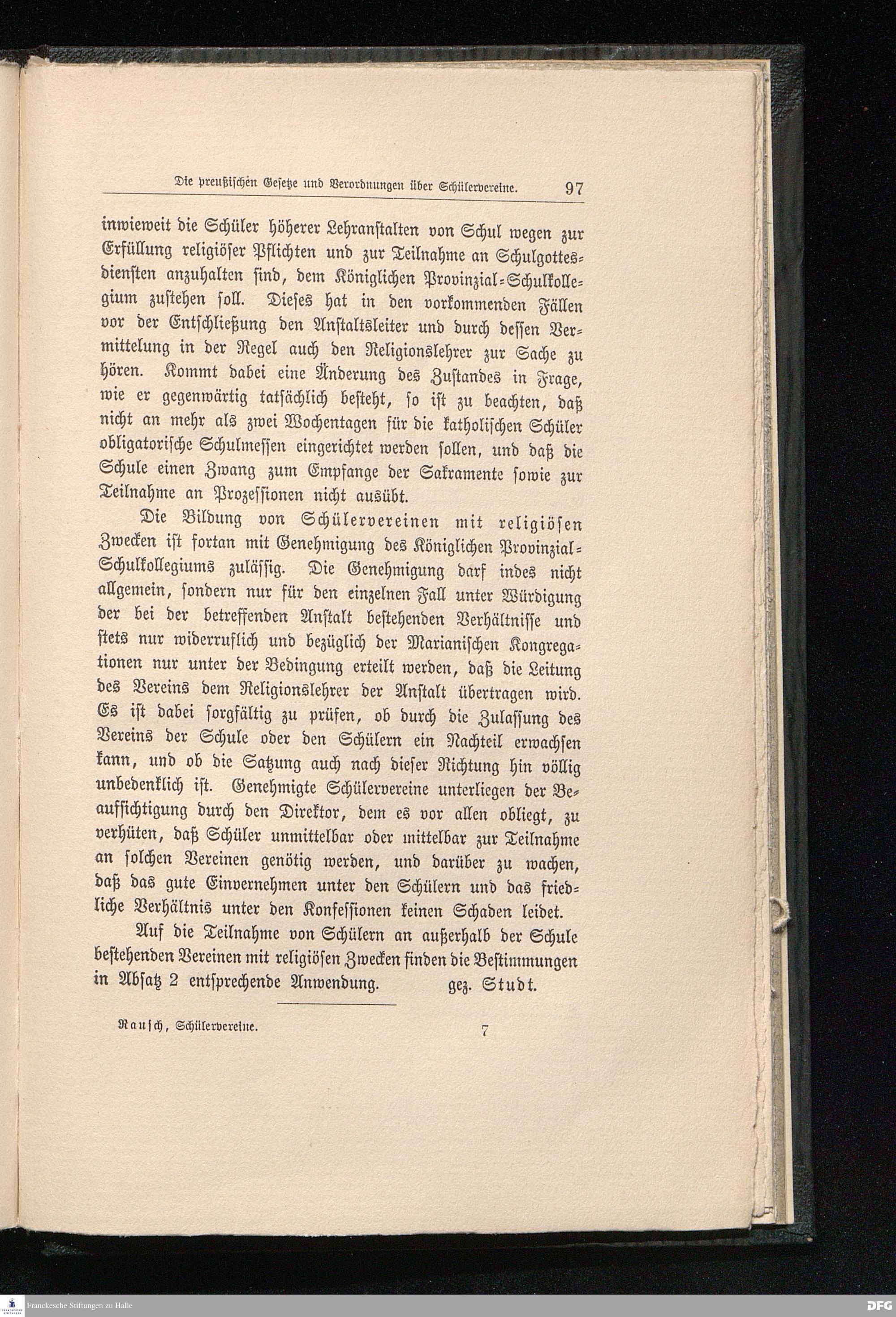 Die preußischen Gesetze und Verordnungen über Schülervereine. 97

inwieweit die Schüler höherer Lehranstalten von Schul wegen zur Erfüllung religiöser Pflichten und zur Teilnahme an Schulgottesdiensten anzuhalten sind, dem Königlichen Provinzial-Schulkollegium zustehen soll. Dieses hat in den vorkommenden Fällen vor der Entschließung den Anstaltsleiter und durch dessen Vermittelung in der Regel auch den Religionslehrer zur Sache zu hören. Kommt dabei eine Änderung des Zustandes in Frage, wie er gegenwärtig tatsächlich besteht, so ist zu beachten, daß nicht an mehr als zwei Wochentagen für die katholischen Schüler obligatorische Schulmessen eingerichtet werden sollen, und daß die Schule einen Zwang zum Empfange der Sakramente sowie zur Teilnahme an Prozessionen nicht ausübt.

Die Bildung von Schülervereinen mit religiösen Zwecken ist fortan mit Genehmigung des Königlichen Provinzial-Schulkollegiums zulässig. Die Genehmigung darf indes nicht allgemein, sondern nur für den einzelnen Fall unter Würdigung der bei der betreffenden Anstalt bestehenden Verhältnisse und stets nur widerruflich und bezüglich der Marianischen Kongregationen nur unter der Bedingung erteilt werden, daß die Leitung des Vereins dem Religionslehrer der Anstalt übertragen wird. Es ist dabei sorgfältig zu prüfen, ob durch die Zulassung des Vereins der Schule oder den Schülern ein Nachteil erwachsen kann, und ob die Satzung auch nach dieser Richtung hin völlig unbedenklich ist. Genehmigte Schülervereine unterliegen der Beaufsichtigung durch den Direktor, dem es vor allen obliegt, zu verhüten, daß Schüler unmittelbar oder mittelbar zur Teilnahme an solchen Vereinen genötig werden, und darüber zu wachen, daß das gute Einvernehmen unter den Schülern und das friedliche Verhältnis unter den Konfessionen keinen Schaden leidet.

Auf die Teilnahme von Schülern an außerhalb der Schule bestehenden Vereinen mit religiösen Zwecken finden die Bestimmungen in Absatz 2 entsprechende Anwendung. gez. Studt.

Rausch, Schülervereine. 7

Franckesche Stiftungen zu Halle DFG